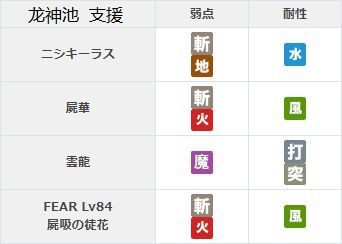 | 龙神池 支援 | 弱点 | 耐性 |
|---|---|---|
| ニシキーラス | 斬 地 | 水 |
| 屍華 | 斬 火 | 風 |
| 雲龍 | 魔 | 打 突 |
| FEAR Lv84 屍吸の徒花 | 斬 火 | 風 |